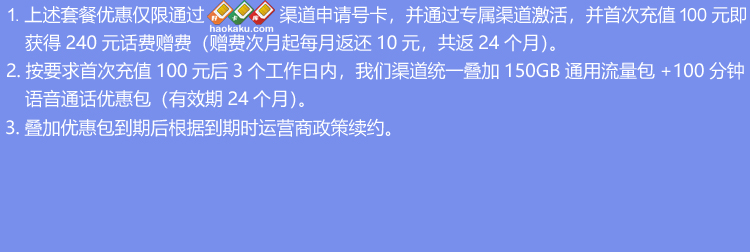 1. 上述套餐优惠仅限通过 haokaku.com 渠道申请号卡，并通过专属渠道激活，并首次充值 100 元即获得 240 元话费赠费（赠费次月起每月返还 10 元，共返 24 个月）。
2. 按要求首次充值 100 元后 3 个工作日内，我们渠道统一叠加 150GB 通用流量包 +100 分钟语音通话优惠包（有效期 24 个月）。
3. 叠加优惠包到期后根据到期时运营商政策续约。